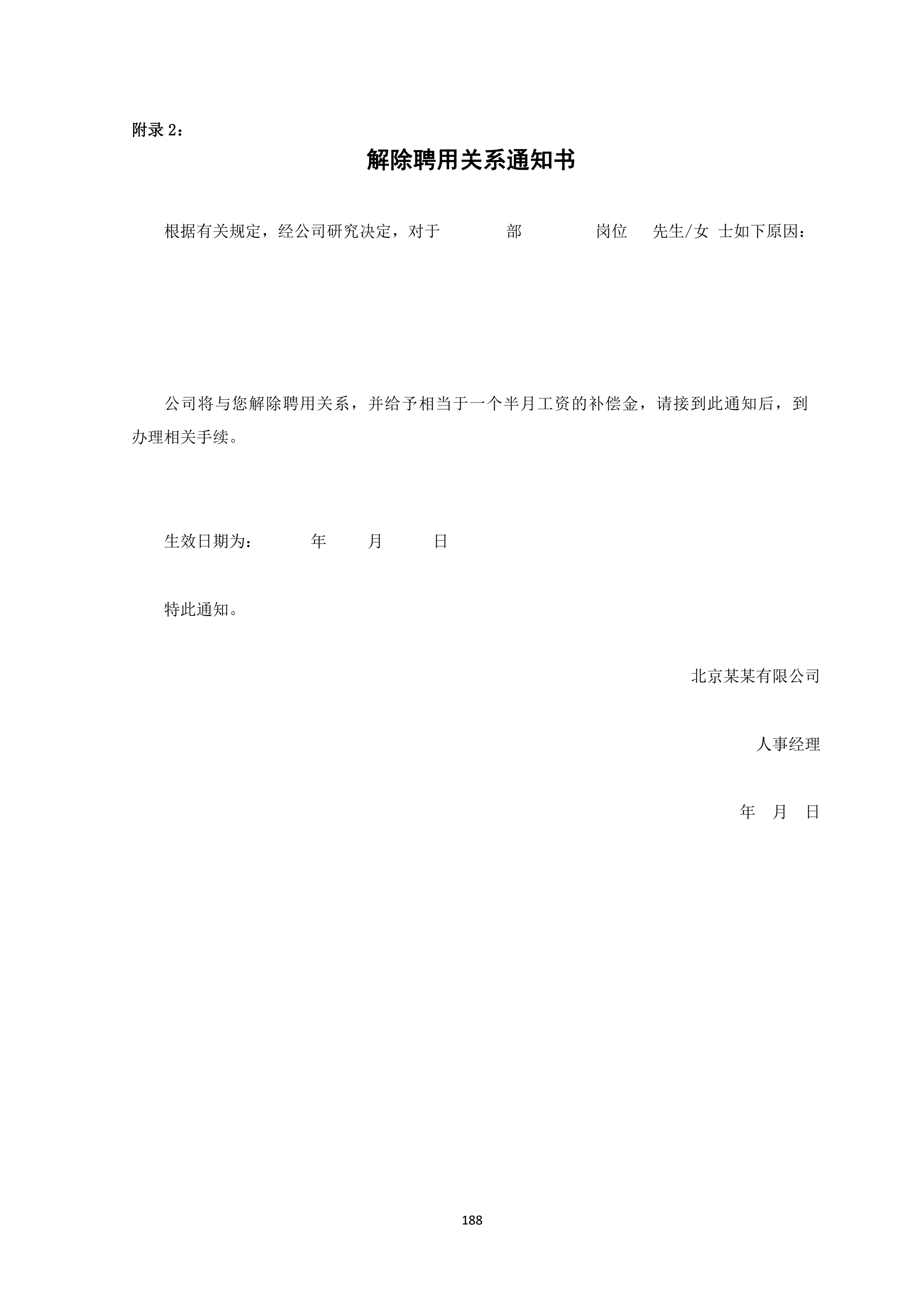 附录 2：

解除聘用关系通知书

根据有关规定，经公司研究决定，对于 部 岗位 先生/女 士如下原因：

公司将与您解除聘用关系，并给予相当于一个半月工资的补偿金，请接到此通知后，到办理相关手续。

生效日期为： 年 月 日

特此通知。

北京某某有限公司

人事经理

年 月 日

188